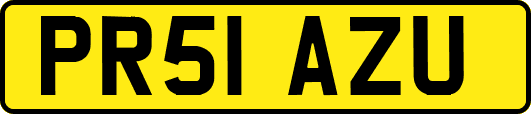 PR51 AZU